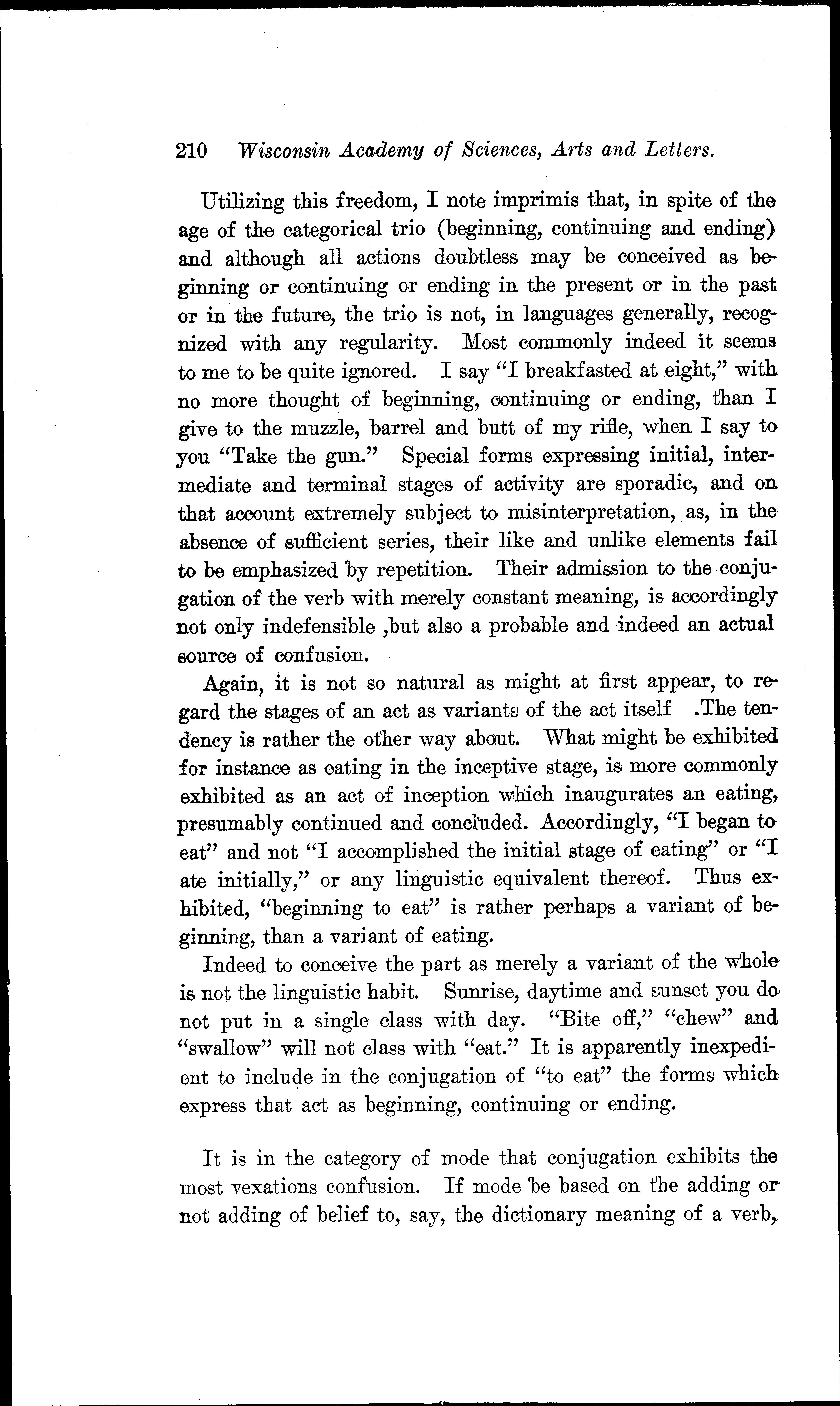 210 Wisconsin Academy of Sciences, Arts and Letters.

Utilizing this freedom, I note imprimis that, in spite of the age of the categorical trio (beginning, continuing and ending) and although all actions doubtless may be conceived as beginning or continuing or ending in the present or in the past or in the future, the trio is not, in languages generally, recognized with any regularity. Most commonly indeed it seems to me to be quite ignored. I say "I breakfasted at eight," with no more thought of beginning, continuing or ending, than I give to the muzzle, barrel and butt of my rifle, when I say to you "Take the gun." Special forms expressing initial, intermediate and terminal stages of activity are sporadic, and on that account extremely subject to misinterpretation, as, in the absence of sufficient series, their like and unlike elements fail to be emphasized by repetition. Their admission to the conjugation of the verb with merely constant meaning, is accordingly not only indefensible ,but also a probable and indeed an actual source of confusion.

Again, it is not so natural as might at first appear, to regard the stages of an act as variants of the act itself .The tendency is rather the other way about. What might be exhibited for instance as eating in the inceptive stage, is more commonly exhibited as an act of inception which inaugurates an eating, presumably continued and concluded. Accordingly, "I began to eat" and not "I accomplished the initial stage of eating" or "I ate initially," or any linguistic equivalent thereof. Thus exhibited, "beginning to eat" is rather perhaps a variant of beginning, than a variant of eating.

Indeed to conceive the part as merely a variant of the whole is not the linguistic habit. Sunrise, daytime and sunset you do not put in a single class with day. "Bite off," "chew" and "swallow" will not class with "eat." It is apparently inexpedient to include in the conjugation of "to eat" the forms which express that act as beginning, continuing or ending.

It is in the category of mode that conjugation exhibits the most vexations confusion. If mode be based on the adding or not adding of belief to, say, the dictionary meaning of a verb,